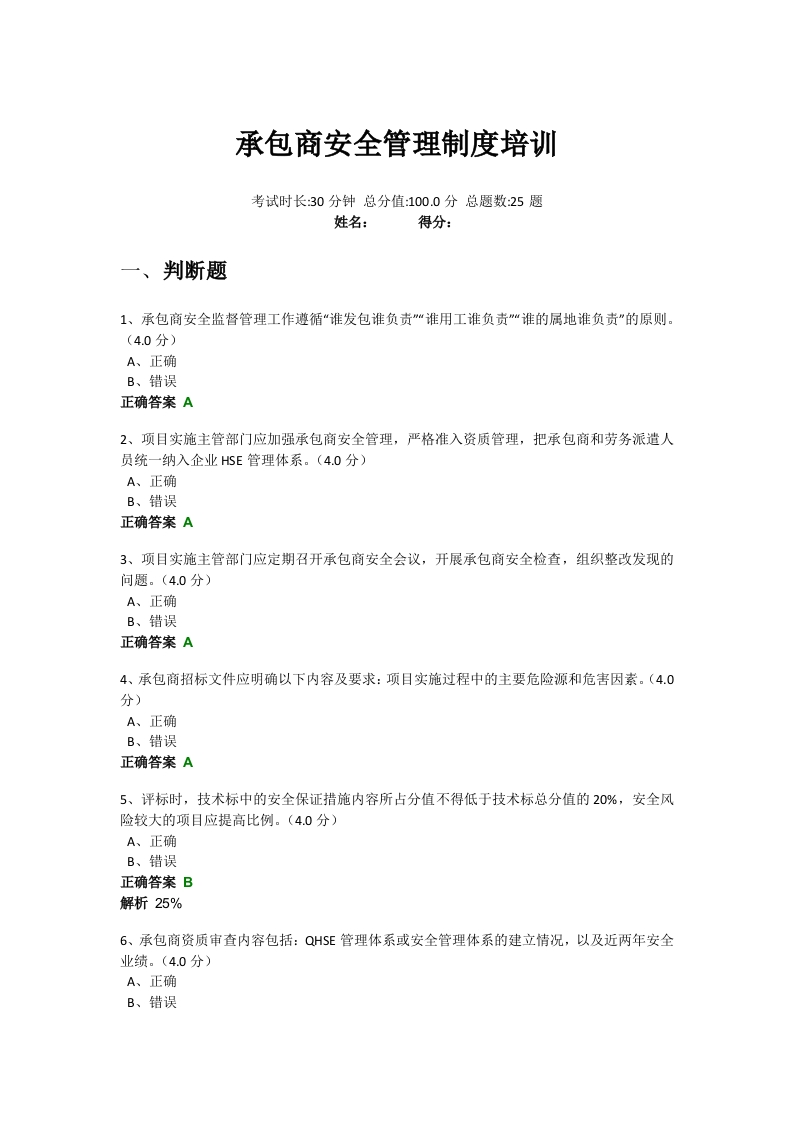 承包商安全管理制度培训

考试时长:30 分钟 总分值:100.0 分 总题数:25 题
姓名： 得分：

一、判断题

1、承包商安全监督管理工作遵循“谁发包谁负责”“谁用工谁负责”“谁的属地谁负责”的原则。（4.0 分）
A、正确
B、错误
正确答案 A

2、项目实施主管部门应加强承包商安全管理，严格准入资质管理，把承包商和劳务派遣人员统一纳入企业 HSE 管理体系。（4.0 分）
A、正确
B、错误
正确答案 A

3、项目实施主管部门应定期召开承包商安全会议，开展承包商安全检查，组织整改发现的问题。（4.0 分）
A、正确
B、错误
正确答案 A

4、承包商招标文件应明确以下内容及要求：项目实施过程中的主要危险源和危害因素。（4.0 分）
A、正确
B、错误
正确答案 A

5、评标时，技术标中的安全保证措施内容所占分值不得低于技术标总分值的 20%，安全风险较大的项目应提高比例。（4.0 分）
A、正确
B、错误
正确答案 B
解析 25%

6、承包商资质审查内容包括：QHSE 管理体系或安全管理体系的建立情况，以及近两年安全业绩。（4.0 分）
A、正确
B、错误